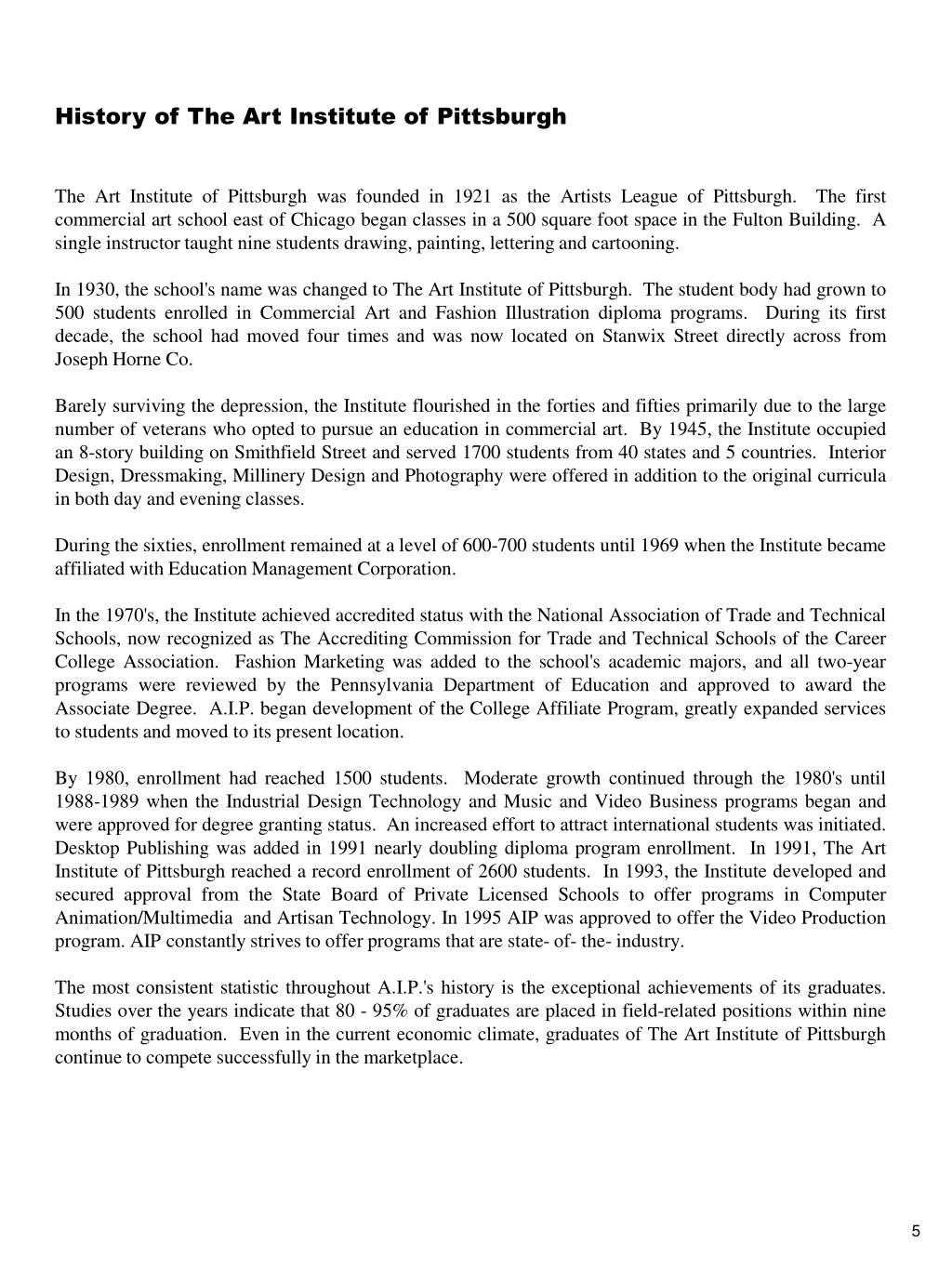 History of The Art Institute of Pittsburgh

The Art Institute of Pittsburgh was founded in 1921 as the Artists League of Pittsburgh. The first commercial art school east of Chicago began classes in a 500 square foot space in the Fulton Building. A single instructor taught nine students drawing, painting, lettering and cartooning.

In 1930, the school's name was changed to The Art Institute of Pittsburgh. The student body had grown to 500 students enrolled in Commercial Art and Fashion Illustration diploma programs. During its first decade, the school had moved four times and was now located on Stanwix Street directly across from Joseph Horne Co.

Barely surviving the depression, the Institute flourished in the forties and fifties primarily due to the large number of veterans who opted to pursue an education in commercial art. By 1945, the Institute occupied an 8-story building on Smithfield Street and served 1700 students from 40 states and 5 countries. Interior Design, Dressmaking, Millinery Design and Photography were offered in addition to the original curricula in both day and evening classes.

During the sixties, enrollment remained at a level of 600-700 students until 1969 when the Institute became affiliated with Education Management Corporation.

In the 1970's, the Institute achieved accredited status with the National Association of Trade and Technical Schools, now recognized as The Accrediting Commission for Trade and Technical Schools of the Career College Association. Fashion Marketing was added to the school's academic majors, and all two-year programs were reviewed by the Pennsylvania Department of Education and approved to award the Associate Degree. A.I.P. began development of the College Affiliate Program, greatly expanded services to students and moved to its present location.

By 1980, enrollment had reached 1500 students. Moderate growth continued through the 1980's until 1988-1989 when the Industrial Design Technology and Music and Video Business programs began and were approved for degree granting status. An increased effort to attract international students was initiated. Desktop Publishing was added in 1991 nearly doubling diploma program enrollment. In 1991, The Art Institute of Pittsburgh reached a record enrollment of 2600 students. In 1993, the Institute developed and secured approval from the State Board of Private Licensed Schools to offer programs in Computer Animation/Multimedia and Artisan Technology. In 1995 AIP was approved to offer the Video Production program. AIP constantly strives to offer programs that are state- of- the- industry.

The most consistent statistic throughout A.I.P.'s history is the exceptional achievements of its graduates. Studies over the years indicate that 80 - 95% of graduates are placed in field-related positions within nine months of graduation. Even in the current economic climate, graduates of The Art Institute of Pittsburgh continue to compete successfully in the marketplace.

5